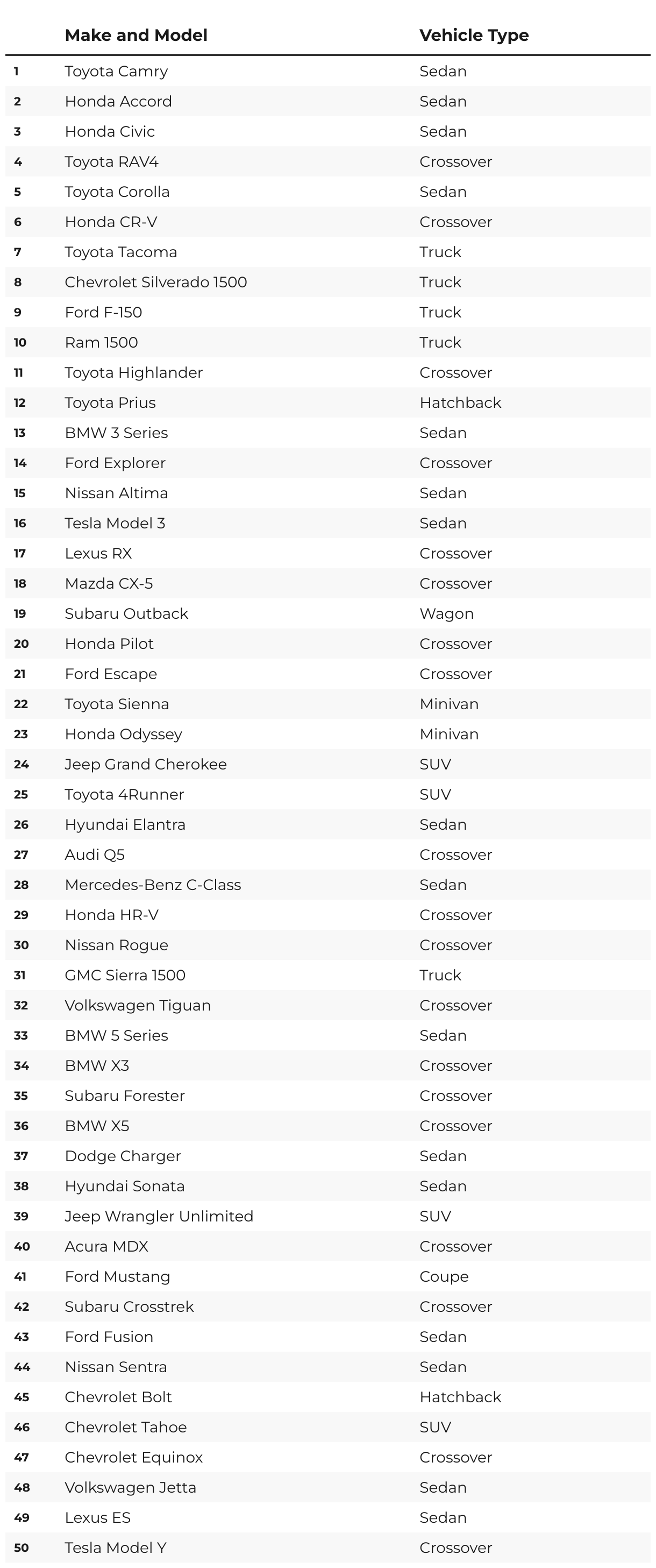 |  | Make and Model | Vehicle Type |
|---|---|---|
| 1 | Toyota Camry | Sedan |
| 2 | Honda Accord | Sedan |
| 3 | Honda Civic | Sedan |
| 4 | Toyota RAV4 | Crossover |
| 5 | Toyota Corolla | Sedan |
| 6 | Honda CR-V | Crossover |
| 7 | Toyota Tacoma | Truck |
| 8 | Chevrolet Silverado 1500 | Truck |
| 9 | Ford F-150 | Truck |
| 10 | Ram 1500 | Truck |
| 11 | Toyota Highlander | Crossover |
| 12 | Toyota Prius | Hatchback |
| 13 | BMW 3 Series | Sedan |
| 14 | Ford Explorer | Crossover |
| 15 | Nissan Altima | Sedan |
| 16 | Tesla Model 3 | Sedan |
| 17 | Lexus RX | Crossover |
| 18 | Mazda CX-5 | Crossover |
| 19 | Subaru Outback | Wagon |
| 20 | Honda Pilot | Crossover |
| 21 | Ford Escape | Crossover |
| 22 | Toyota Sienna | Minivan |
| 23 | Honda Odyssey | Minivan |
| 24 | Jeep Grand Cherokee | SUV |
| 25 | Toyota 4Runner | SUV |
| 26 | Hyundai Elantra | Sedan |
| 27 | Audi Q5 | Crossover |
| 28 | Mercedes-Benz C-Class | Sedan |
| 29 | Honda HR-V | Crossover |
| 30 | Nissan Rogue | Crossover |
| 31 | GMC Sierra 1500 | Truck |
| 32 | Volkswagen Tiguan | Crossover |
| 33 | BMW 5 Series | Sedan |
| 34 | BMW X3 | Crossover |
| 35 | Subaru Forester | Crossover |
| 36 | BMW X5 | Crossover |
| 37 | Dodge Charger | Sedan |
| 38 | Hyundai Sonata | Sedan |
| 39 | Jeep Wrangler Unlimited | SUV |
| 40 | Acura MDX | Crossover |
| 41 | Ford Mustang | Coupe |
| 42 | Subaru Crosstrek | Crossover |
| 43 | Ford Fusion | Sedan |
| 44 | Nissan Sentra | Sedan |
| 45 | Chevrolet Bolt | Hatchback |
| 46 | Chevrolet Tahoe | SUV |
| 47 | Chevrolet Equinox | Crossover |
| 48 | Volkswagen Jetta | Sedan |
| 49 | Lexus ES | Sedan |
| 50 | Tesla Model Y | Crossover |